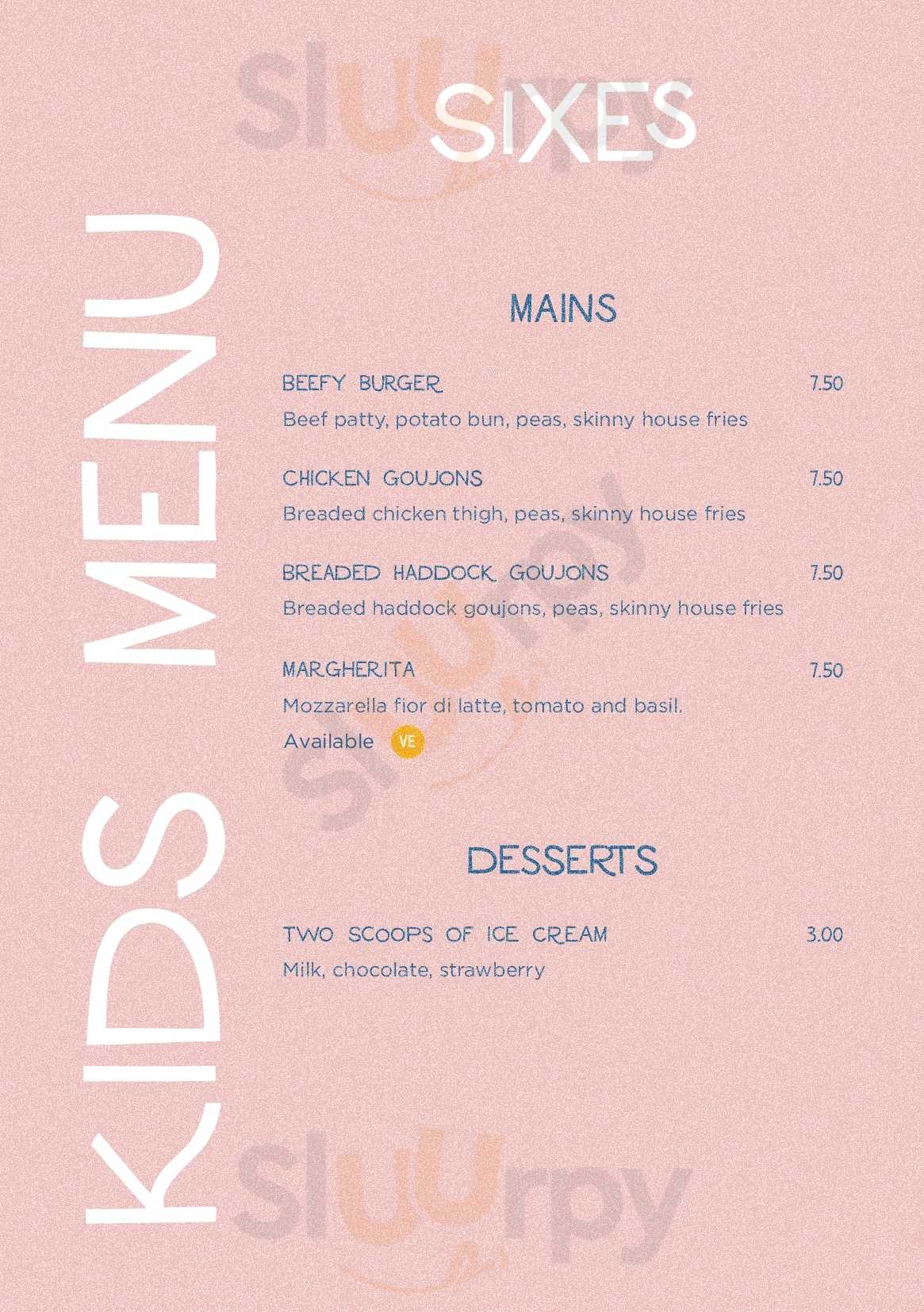 SIXES

KIDS MENU

MAINS

BEEFY BURGER 7.50
Beef patty, potato bun, peas, skinny house fries

CHICKEN GOUJONS 7.50
Breaded chicken thigh, peas, skinny house fries

BREADED HADDOCK GOUJONS 7.50
Breaded haddock goujons, peas, skinny house fries

MARGHERITA 7.50
Mozzarella fior di latte, tomato and basil.
Available VE

DESSERTS

TWO SCOOPS OF ICE CREAM 3.00
Milk, chocolate, strawberry

Sluurpy